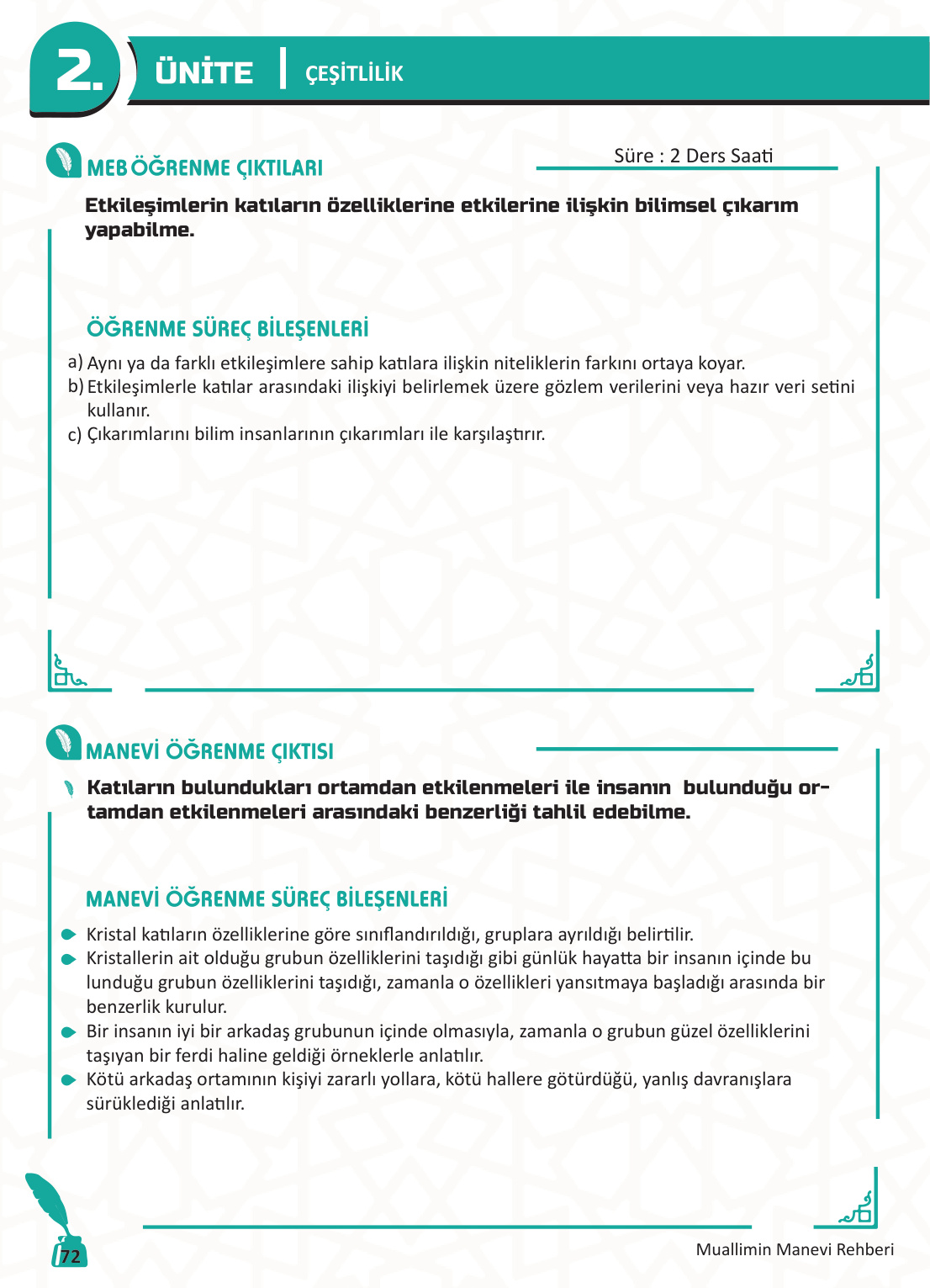 2. ÜNİTE | ÇEŞİTLİLİK

MEB ÖĞRENME ÇIKTILARI

Süre : 2 Ders Saati

Etkileşimlerin katıların özelliklerine etkilerine ilişkin bilimsel çıkarım yapabilme.

ÖĞRENME SÜREÇ BİLEŞENLERİ

a) Aynı ya da farklı etkileşimlere sahip katılara ilişkin niteliklerin farkını ortaya koyar.
b) Etkileşimlerle katılar arasındaki ilişkiyi belirlemek üzere gözlem verilerini veya hazır veri setini kullanır.
c) Çıkarımlarını bilim insanlarının çıkarımları ile karşılaştırır.

MANEVİ ÖĞRENME ÇIKTISI

Katıların bulundukları ortamdan etkilenmeleri ile insanın bulunduğu ortamdan etkilenmeleri arasındaki benzerliği tahlil edebilme.

MANEVİ ÖĞRENME SÜREÇ BİLEŞENLERİ

Kristal katıların özelliklerine göre sınıflandırıldığı, gruplara ayrıldığı belirtilir.
Kristallerin ait olduğu grubun özelliklerini taşıdığı gibi günlük hayatta bir insanın içinde bu lunduğu grubun özelliklerini taşıdığı, zamanla o özellikleri yansıtmaya başladığı arasında bir benzerlik kurulur.
Bir insanın iyi bir arkadaş grubunun içinde olmasıyla, zamanla o grubun güzel özelliklerini taşıyan bir ferdi haline geldiği örneklerle anlatılır.
Kötü arkadaş ortamının kişiyi zararlı yollara, kötü hallere götürdüğü, yanlış davranışlara sürüklediği anlatılır.

72

Muallimin Manevi Rehberi